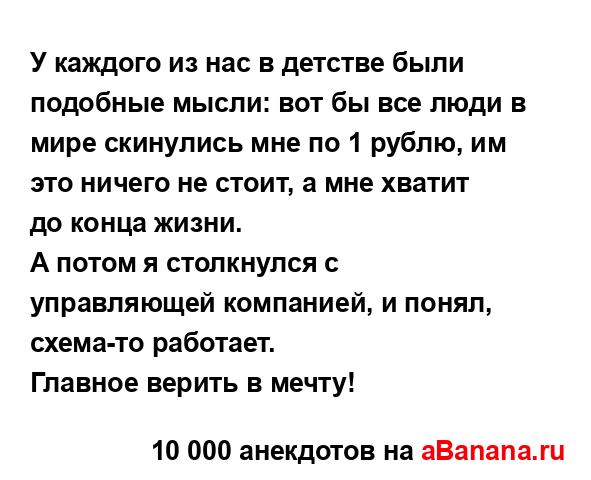 У каждого из нас в детстве были подобные мысли: вот бы все люди в мире скинулись мне по 1 рублю, им это ничего не стоит, а мне хватит до конца жизни.
А потом я столкнулся с управляющей компанией, и понял, схема-то работает.
Главное верить в мечту!

10 000 анекдотов на aBanana.ru